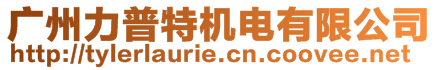 广州力普特机电有限公司
http://tylerlaurie.cn.coovee.net